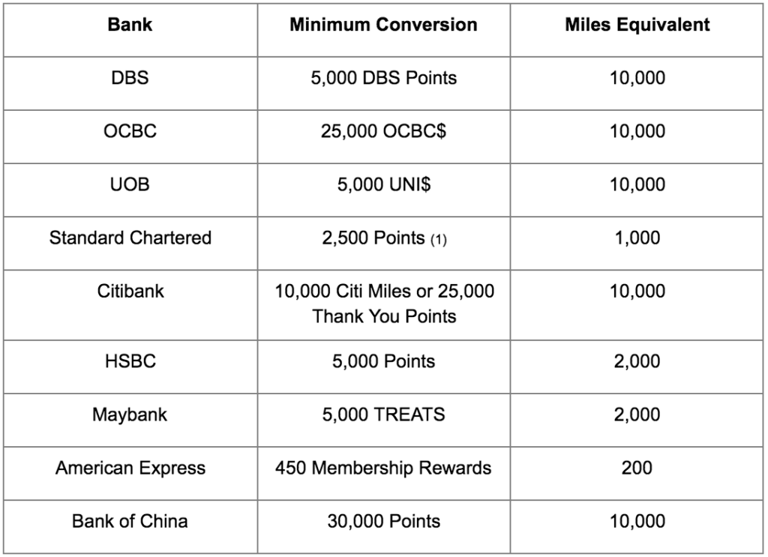 | Bank | Minimum Conversion | Miles Equivalent |
|---|---|---|
| DBS | 5,000 DBS Points | 10,000 |
| OCBC | 25,000 OCBC$ | 10,000 |
| UOB | 5,000 UNI$ | 10,000 |
| Standard Chartered | 2,500 Points (1) | 1,000 |
| Citibank | 10,000 Citi Miles or 25,000 Thank You Points | 10,000 |
| HSBC | 5,000 Points | 2,000 |
| Maybank | 5,000 TREATS | 2,000 |
| American Express | 450 Membership Rewards | 200 |
| Bank of China | 30,000 Points | 10,000 |